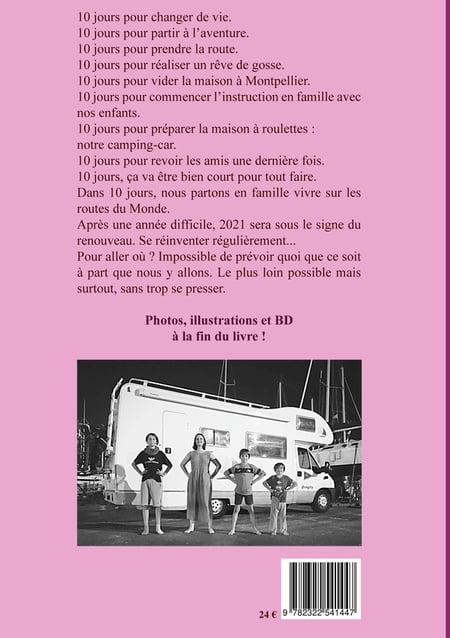 10 jours pour changer de vie.
10 jours pour partir à l'aventure.
10 jours pour prendre la route.
10 jours pour réaliser un rêve de gosse.
10 jours pour vider la maison à Montpellier.
10 jours pour commencer l'instruction en famille avec nos enfants.
10 jours pour préparer la maison à roulettes : notre camping-car.
10 jours pour revoir les amis une dernière fois.
10 jours, ça va être bien court pour tout faire.
Dans 10 jours, nous partons en famille vivre sur les routes du Monde.
Après une année difficile, 2021 sera sous le signe du renouveau. Se réinventer régulièrement...
Pour aller où ? Impossible de prévoir quoi que ce soit à part que nous y allons. Le plus loin possible mais surtout, sans trop se presser.

Photos, illustrations et BD
à la fin du livre !

24 €

9 782322 541447